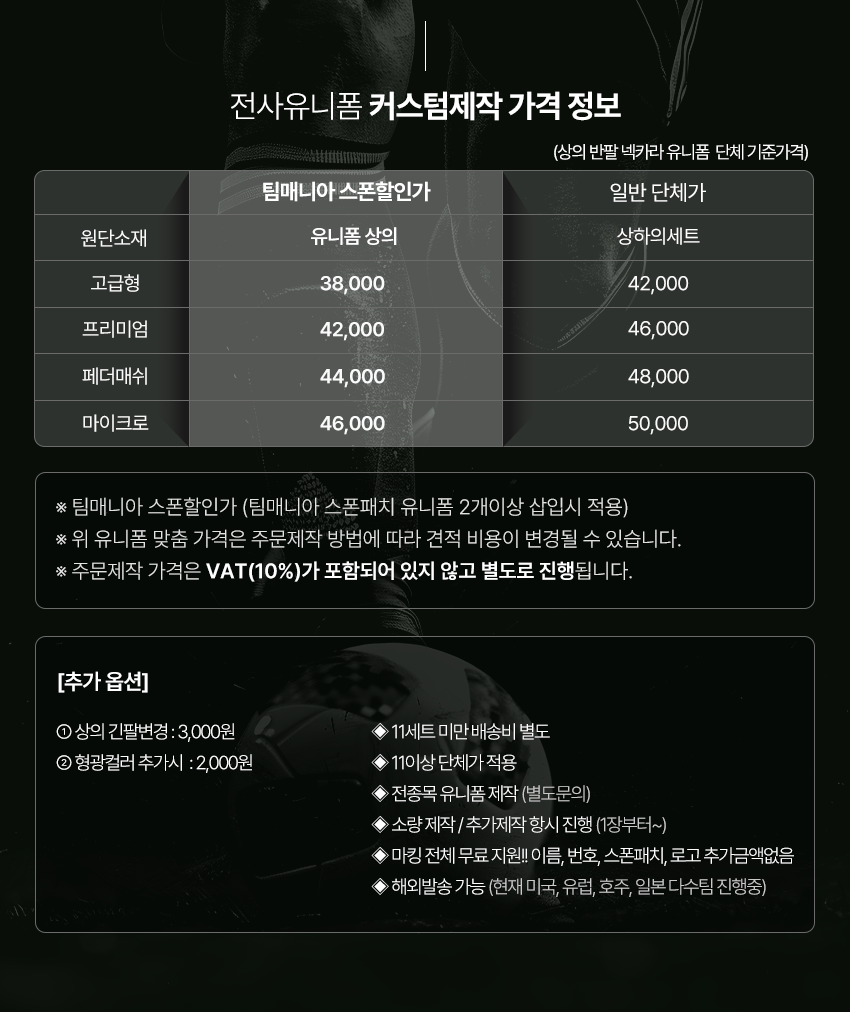 전사유니폼 커스텀제작 가격 정보

(상의 반팔 넥카라 유니폼 단체 기준가격)

|  | 팀매니아 스폰할인가 | 일반 단체가 |
|---|---|---|
| 원단소재 | 유니폼 상의 | 상하의세트 |
| 고급형 | 38,000 | 42,000 |
| 프리미엄 | 42,000 | 46,000 |
| 페더매쉬 | 44,000 | 48,000 |
| 마이크로 | 46,000 | 50,000 |

※ 팀매니아 스폰할인가 (팀매니아 스폰패치 유니폼 2개이상 삽입시 적용)
※ 위 유니폼 맞춤 가격은 주문제작 방법에 따라 견적 비용이 변경될 수 있습니다.
※ 주문제작 가격은 VAT(10%)가 포함되어 있지 않고 별도로 진행됩니다.

[추가 옵션]

① 상의 긴팔변경 : 3,000원
② 형광컬러 추가시 : 2,000원

◈ 11세트 미만 배송비 별도
◈ 11이상 단체가 적용
◈ 전종목 유니폼 제작 (별도문의)
◈ 소량 제작 / 추가제작 항시 진행 (1장부터~)
◈ 마킹 전체 무료 지원!! 이름, 번호, 스폰패치, 로고 추가금액없음
◈ 해외발송 가능 (현재 미국, 유럽, 호주, 일본 다수팀 진행중)